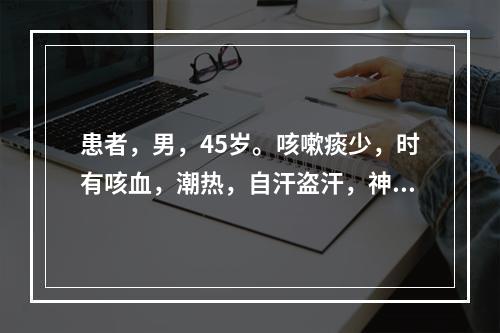 患者，男，45岁。咳嗽痰少，时有咳血，潮热，自汗盗汗，神...